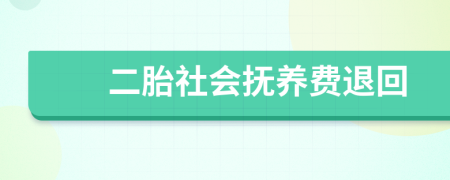 二胎社会抚养费退回